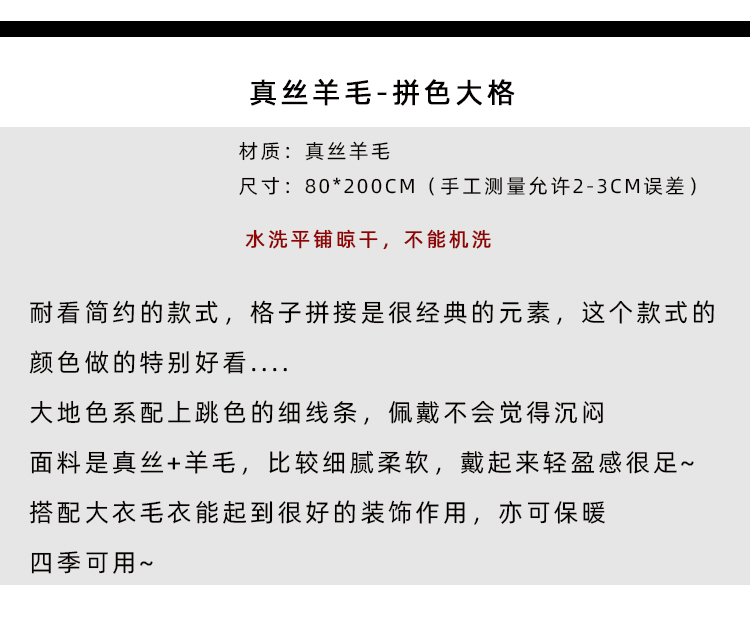 真丝羊毛-拼色大格

材质：真丝羊毛
尺寸：80*200CM（手工测量允许2-3CM误差）

水洗平铺晾干，不能机洗

耐看简约的款式，格子拼接是很经典的元素，这个款式的颜色做的特别好看....
大地色系配上跳色的细线条，佩戴不会觉得沉闷
面料是真丝+羊毛，比较细腻柔软，戴起来轻盈感很足~
搭配大衣毛衣能起到很好的装饰作用，亦可保暖
四季可用~